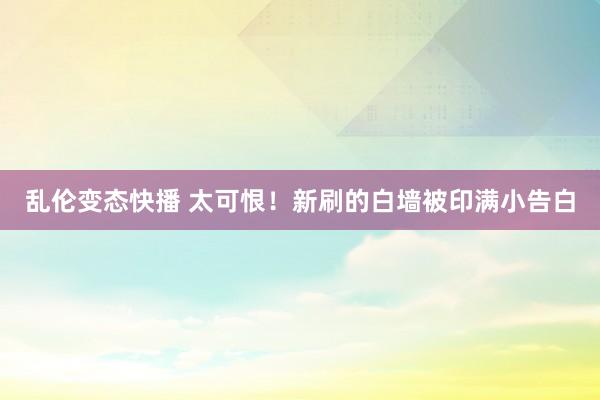 乱伦变态快播 太可恨！新刷的白墙被印满小告白